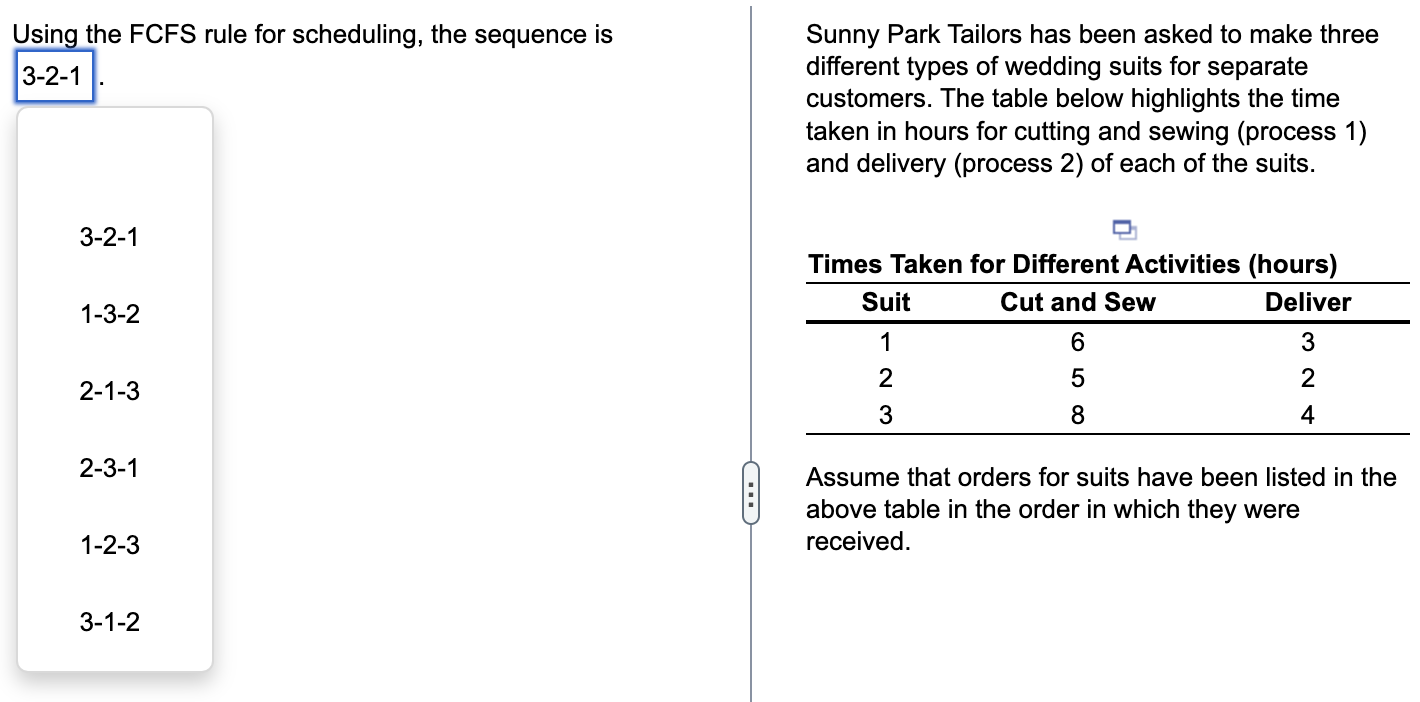 Using the FCFS rule for scheduling, the sequence is 3-2-1 .

3-2-1

1-3-2

2-1-3

2-3-1

1-2-3

3-1-2

Sunny Park Tailors has been asked to make three different types of wedding suits for separate customers. The table below highlights the time taken in hours for cutting and sewing (process 1) and delivery (process 2) of each of the suits.

Times Taken for Different Activities (hours)

| Suit | Cut and Sew | Deliver |
|---|---|---|
| 1 | 6 | 3 |
| 2 | 5 | 2 |
| 3 | 8 | 4 |

Assume that orders for suits have been listed in the above table in the order in which they were received.